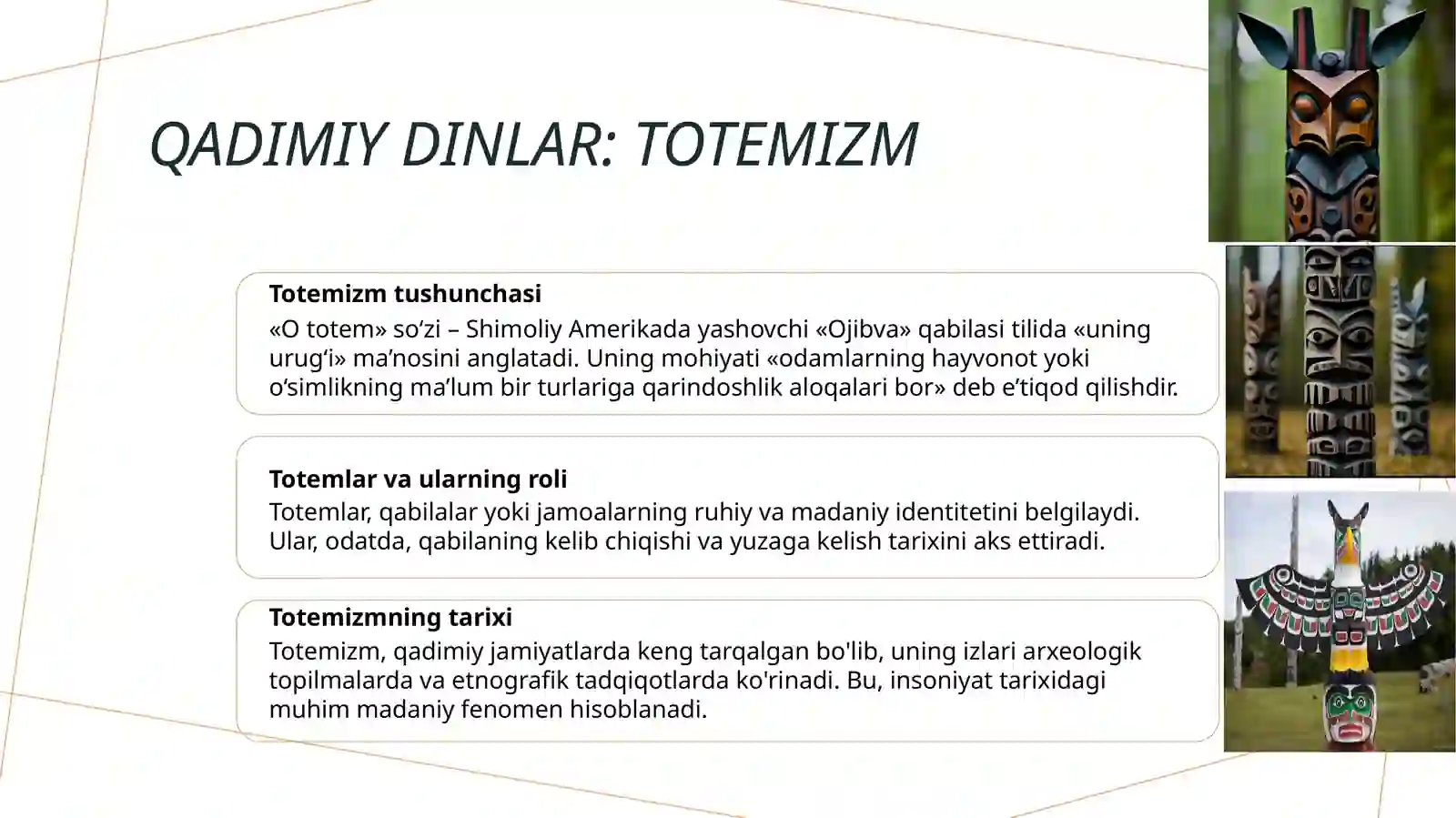 QADIMIY DINLAR: TOTEMIZM

Totemizm tushunchasi

«O totem» so‘zi – Shimoliy Amerikada yashovchi «Ojibva» qabilasi tilida «uning urug‘i» ma’nosini anglatadi. Uning mohiyati «odamlarning hayvonot yoki o‘simlikning ma’lum bir turlariga qarindoshlik aloqalari bor» deb e’tiqod qilishdir.

Totemlar va ularning roli

Totemlar, qabilalar yoki jamoalarning ruhiy va madaniy identitetini belgilaydi. Ular, odatda, qabilaning kelib chiqishi va yuzaga kelish tarixini aks ettiradi.

Totemizmning tarixi

Totemizm, qadimiy jamiyatlarda keng tarqalgan bo'lib, uning izlari arxeologik topilmalarda va etnografik tadqiqotlarda ko'rinadi. Bu, insoniyat tarixidagi muhim madaniy fenomen hisoblanadi.